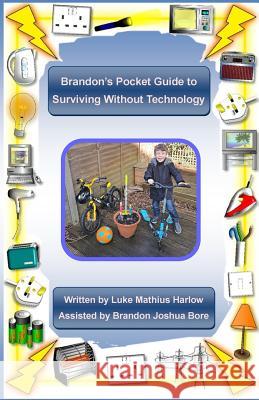 Brandon's Pocket Guide to Surviving Without Technology

Written by Luke Mathius Harlow
Assisted by Brandon Joshua Bore

Kraina Książek